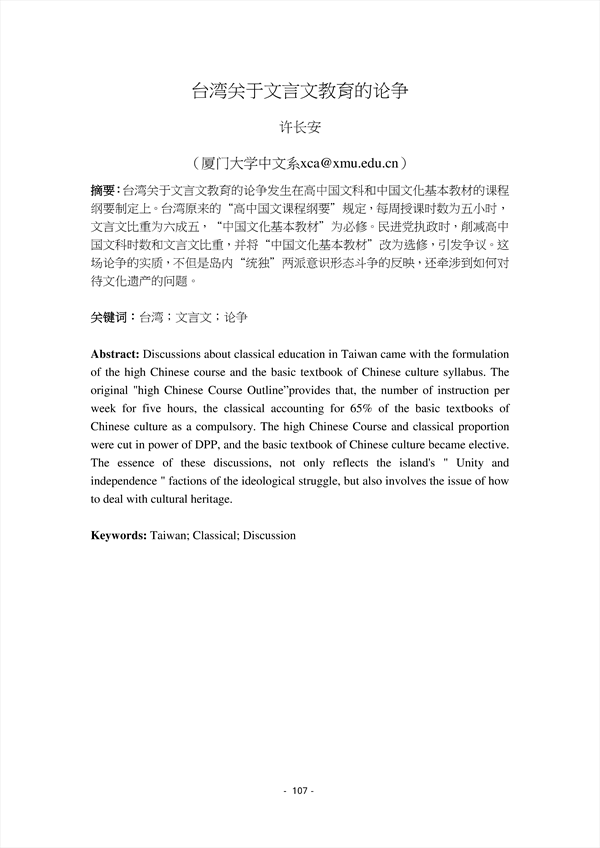 台湾关于文言文教育的论争

许长安

（厦门大学中文系xca@xmu.edu.cn）

摘要：台湾关于文言文教育的论争发生在高中国文科和中国文化基本教材的课程纲要制定上。台湾原来的“高中国文课程纲要”规定，每周授课时数为五小时，文言文比重为六成五，“中国文化基本教材”为必修。民进党执政时，削减高中国文科时数和文言文比重，并将“中国文化基本教材”改为选修，引发争议。这场论争的实质，不但是岛内“统独”两派意识形态斗争的反映，还牵涉到如何对待文化遗产的问题。

关键词：台湾；文言文；论争

Abstract: Discussions about classical education in Taiwan came with the formulation of the high Chinese course and the basic textbook of Chinese culture syllabus. The original "high Chinese Course Outline"provides that, the number of instruction per week for five hours, the classical accounting for 65% of the basic textbooks of Chinese culture as a compulsory. The high Chinese Course and classical proportion were cut in power of DPP, and the basic textbook of Chinese culture became elective. The essence of these discussions, not only reflects the island's " Unity and independence " factions of the ideological struggle, but also involves the issue of how to deal with cultural heritage.

Keywords: Taiwan; Classical; Discussion

- 107 -